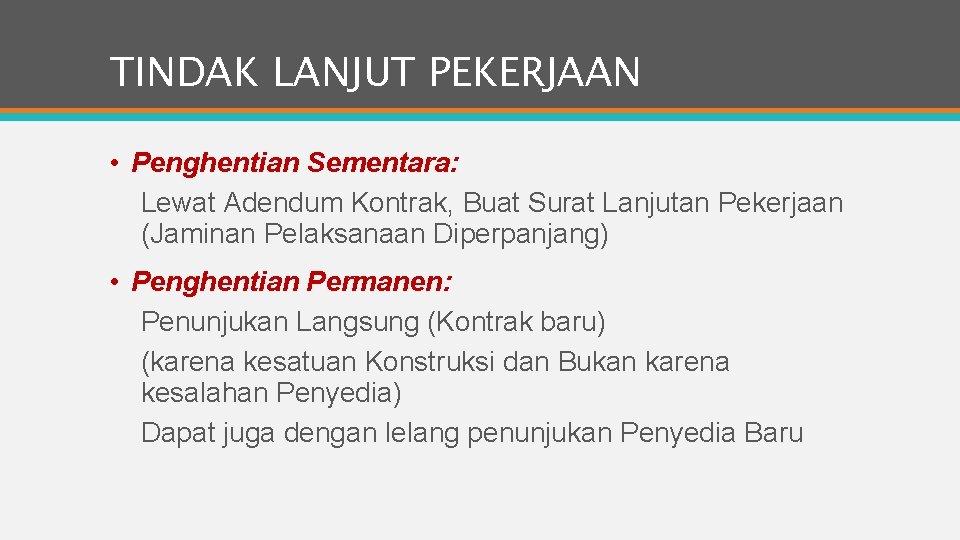 TINDAK LANJUT PEKERJAAN

• Penghentian Sementara:
Lewat Adendum Kontrak, Buat Surat Lanjutan Pekerjaan (Jaminan Pelaksanaan Diperpanjang)

• Penghentian Permanen:
Penunjukan Langsung (Kontrak baru)
(karena kesatuan Konstruksi dan Bukan karena kesalahan Penyedia)
Dapat juga dengan lelang penunjukan Penyedia Baru